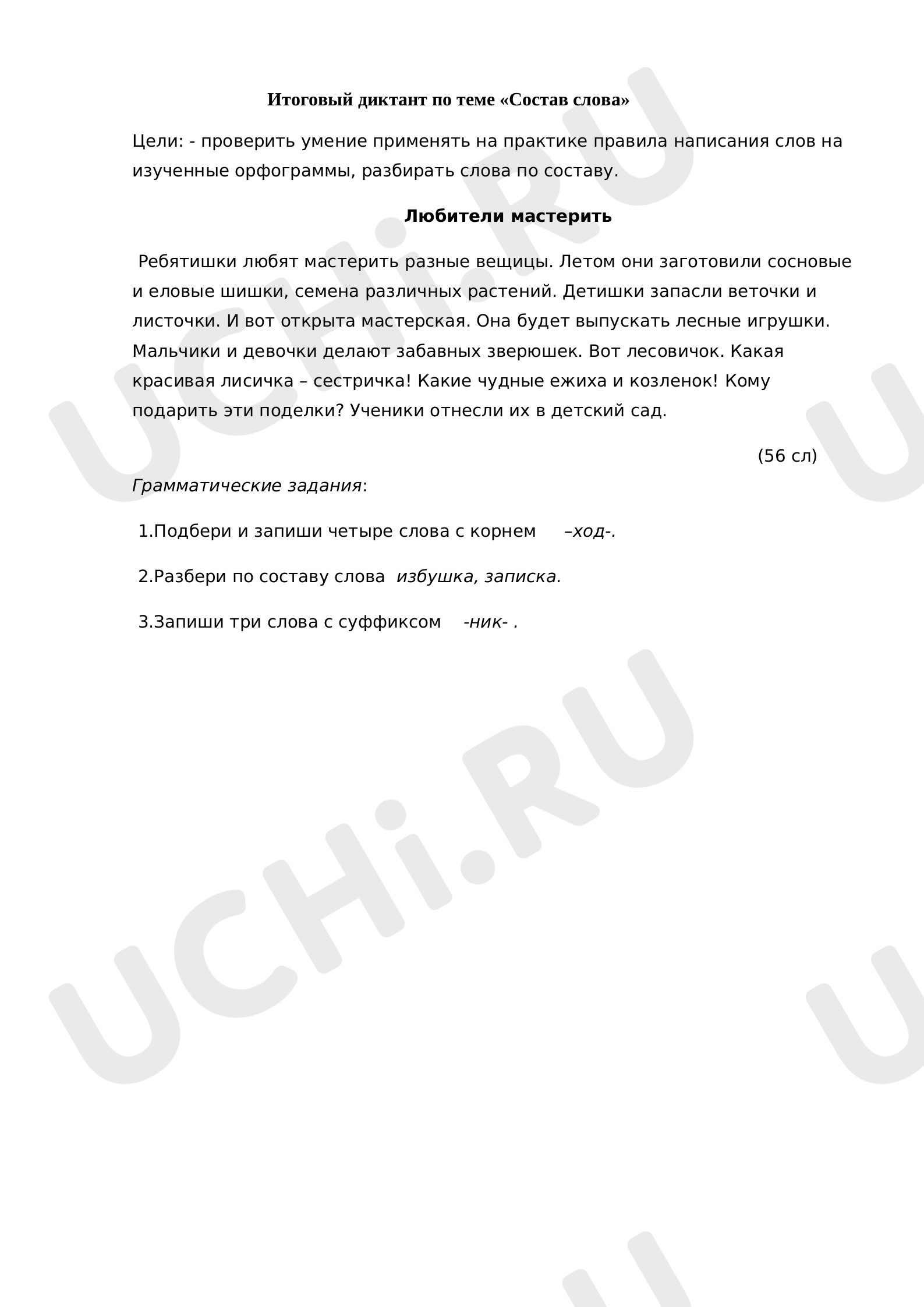 Итоговый диктант по теме «Состав слова»

Цели: - проверить умение применять на практике правила написания слов на изученные орфограммы, разбирать слова по составу.

Любители мастерить

Ребятишки любят мастерить разные вещицы. Летом они заготовили сосновые и еловые шишки, семена различных растений. Детишки запасли веточки и листочки. И вот открыта мастерская. Она будет выпускать лесные игрушки. Мальчики и девочки делают забавных зверюшек. Вот лесовичок. Какая красивая лисичка – сестричка! Какие чудные ежиха и козленок! Кому подарить эти поделки? Ученики отнесли их в детский сад.

(56 сл)

Грамматические задания:

1.Подбери и запиши четыре слова с корнем –ход-.

2.Разбери по составу слова избушка, записка.

3.Запиши три слова с суффиксом -ник- .

UCHi.RU